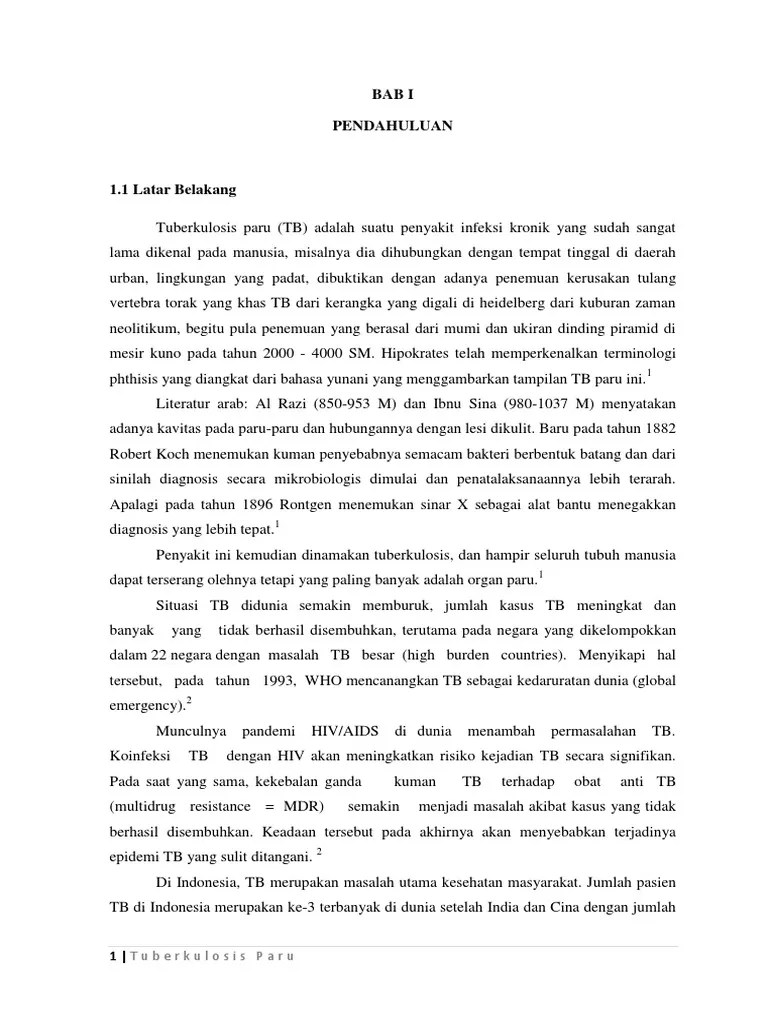 BAB I

PENDAHULUAN

1.1 Latar Belakang

Tuberkulosis paru (TB) adalah suatu penyakit infeksi kronik yang sudah sangat lama dikenal pada manusia, misalnya dia dihubungkan dengan tempat tinggal di daerah urban, lingkungan yang padat, dibuktikan dengan adanya penemuan kerusakan tulang vertebra torak yang khas TB dari kerangka yang digali di heidelberg dari kuburan zaman neolitikum, begitu pula penemuan yang berasal dari mumi dan ukiran dinding piramid di mesir kuno pada tahun 2000 - 4000 SM. Hipokrates telah memperkenalkan terminologi phthisis yang diangkat dari bahasa yunani yang menggambarkan tampilan TB paru ini.$^1$

Literatur arab: Al Razi (850-953 M) dan Ibnu Sina (980-1037 M) menyatakan adanya kavitas pada paru-paru dan hubungannya dengan lesi dikulit. Baru pada tahun 1882 Robert Koch menemukan kuman penyebabnya semacam bakteri berbentuk batang dan dari sinilah diagnosis secara mikrobiologis dimulai dan penatalaksanaannya lebih terarah. Apalagi pada tahun 1896 Rontgen menemukan sinar X sebagai alat bantu menegakkan diagnosis yang lebih tepat.$^1$

Penyakit ini kemudian dinamakan tuberkulosis, dan hampir seluruh tubuh manusia dapat terserang olehnya tetapi yang paling banyak adalah organ paru.$^1$

Situasi TB didunia semakin memburuk, jumlah kasus TB meningkat dan banyak yang tidak berhasil disembuhkan, terutama pada negara yang dikelompokkan dalam 22 negara dengan masalah TB besar (high burden countries). Menyikapi hal tersebut, pada tahun 1993, WHO mencanangkan TB sebagai kedaruratan dunia (global emergency).$^2$

Munculnya pandemi HIV/AIDS di dunia menambah permasalahan TB. Koinfeksi TB dengan HIV akan meningkatkan risiko kejadian TB secara signifikan. Pada saat yang sama, kekebalan ganda kuman TB terhadap obat anti TB (multidrug resistance = MDR) semakin menjadi masalah akibat kasus yang tidak berhasil disembuhkan. Keadaan tersebut pada akhirnya akan menyebabkan terjadinya epidemi TB yang sulit ditangani. $^2$

Di Indonesia, TB merupakan masalah utama kesehatan masyarakat. Jumlah pasien TB di Indonesia merupakan ke-3 terbanyak di dunia setelah India dan Cina dengan jumlah

1 | Tuberkulosis Paru